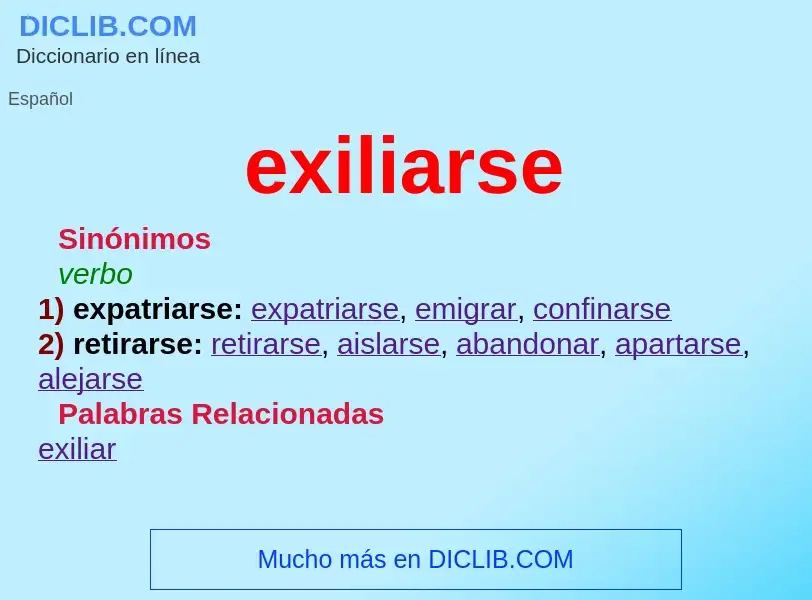 DICLIB.COM
Diccionario en línea

Español

exiliarse

Sinónimos
verbo
1) expatriarse: expatriarse, emigrar, confinarse
2) retirarse: retirarse, aislarse, abandonar, apartarse, alejarse
Palabras Relacionadas
exiliar

Mucho más en DICLIB.COM